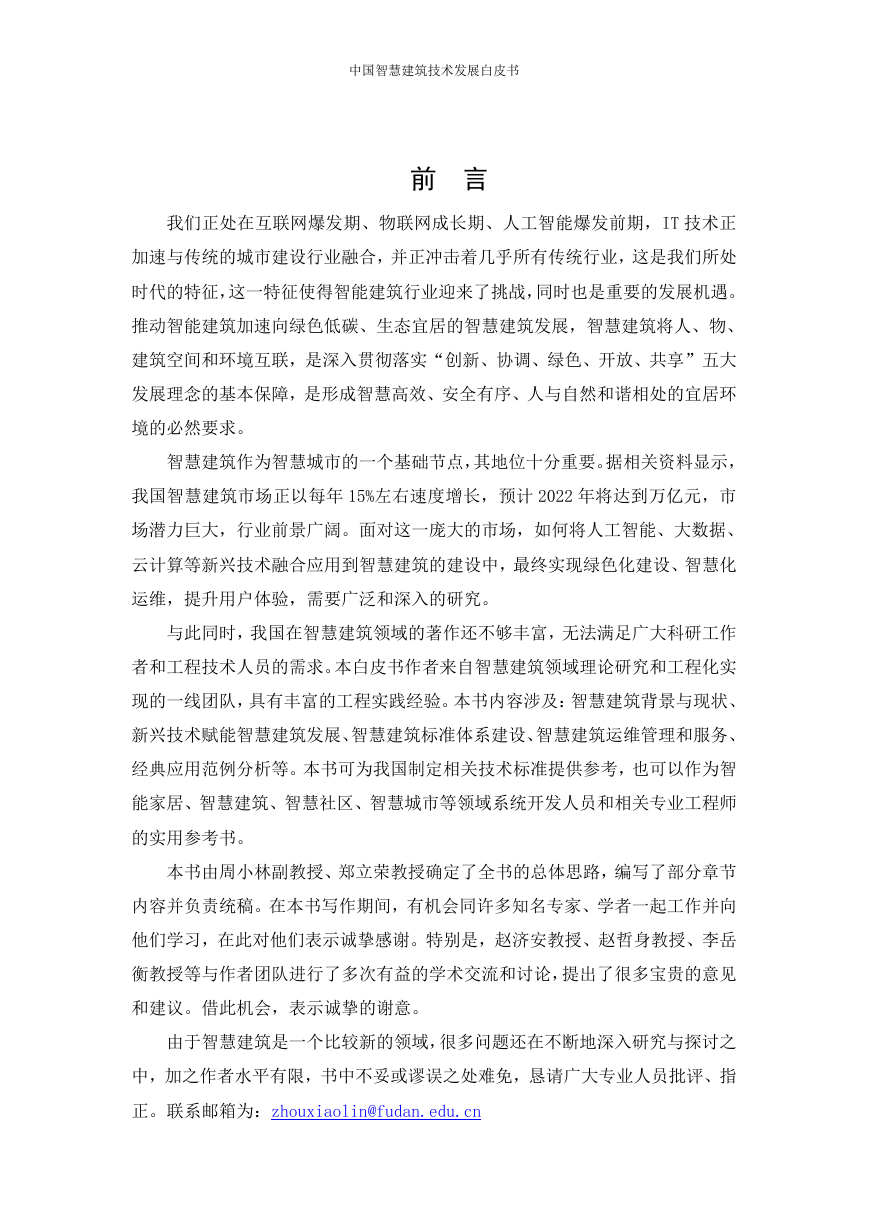 中国智慧建筑技术发展白皮书

前 言

我们正处在互联网爆发期、物联网成长期、人工智能爆发前期，IT 技术正加速与传统的城市建设行业融合，并正冲击着几乎所有传统行业，这是我们所处时代的特征，这一特征使得智能建筑行业迎来了挑战，同时也是重要的发展机遇。推动智能建筑加速向绿色低碳、生态宜居的智慧建筑发展，智慧建筑将人、物、建筑空间和环境互联，是深入贯彻落实“创新、协调、绿色、开放、共享”五大发展理念的基本保障，是形成智慧高效、安全有序、人与自然和谐相处的宜居环境的必然要求。

智慧建筑作为智慧城市的一个基础节点，其地位十分重要。据相关资料显示，我国智慧建筑市场正以每年 15%左右速度增长，预计 2022 年将达到万亿元，市场潜力巨大，行业前景广阔。面对这一庞大的市场，如何将人工智能、大数据、云计算等新兴技术融合应用到智慧建筑的建设中，最终实现绿色化建设、智慧化运维，提升用户体验，需要广泛和深入的研究。

与此同时，我国在智慧建筑领域的著作还不够丰富，无法满足广大科研工作者和工程技术人员的需求。本白皮书作者来自智慧建筑领域理论研究和工程化实现的一线团队，具有丰富的工程实践经验。本书内容涉及：智慧建筑背景与现状、新兴技术赋能智慧建筑发展、智慧建筑标准体系建设、智慧建筑运维管理和服务、经典应用范例分析等。本书可为我国制定相关技术标准提供参考，也可以作为智能家居、智慧建筑、智慧社区、智慧城市等领域系统开发人员和相关专业工程师的实用参考书。

本书由周小林副教授、郑立荣教授确定了全书的总体思路，编写了部分章节内容并负责统稿。在本书写作期间，有机会同许多知名专家、学者一起工作并向他们学习，在此对他们表示诚挚感谢。特别是，赵济安教授、赵哲身教授、李岳衡教授等与作者团队进行了多次有益的学术交流和讨论，提出了很多宝贵的意见和建议。借此机会，表示诚挚的谢意。

由于智慧建筑是一个比较新的领域，很多问题还在不断地深入研究与探讨之中，加之作者水平有限，书中不妥或谬误之处难免，恳请广大专业人员批评、指正。联系邮箱为：zhouxiaolin@fudan.edu.cn